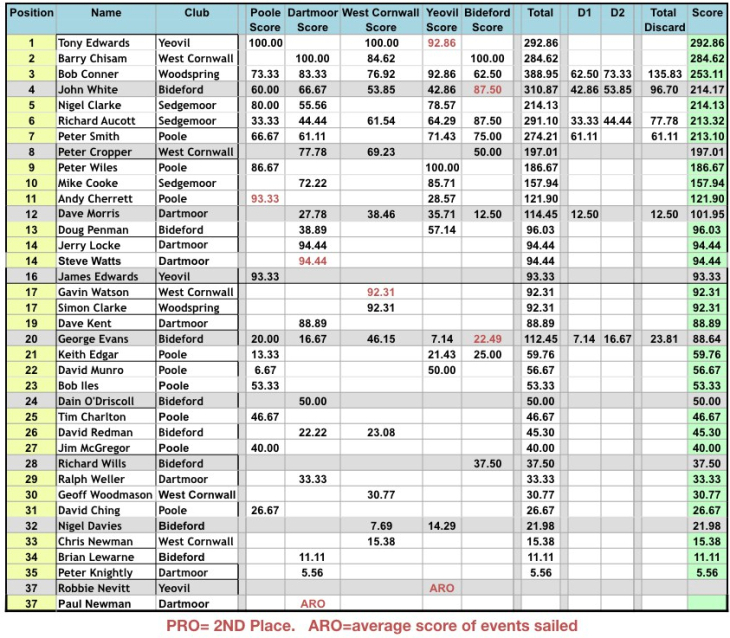 | Position | Name | Club | Poole Score | Dartmoor Score | West Cornwall Score | Yeovil Score | Bideford Score | Total | D1 | D2 | Total Discard | Score |
|---|---|---|---|---|---|---|---|---|---|---|---|---|
| 1 | Tony Edwards | Yeovil | 100.00 | | 100.00 | 92.86 | | 292.86 | | | | 292.86 |
| 2 | Barry Chisam | West Cornwall | | 100.00 | 84.62 | | 100.00 | 284.62 | | | | 284.62 |
| 3 | Bob Conner | Woodspring | 73.33 | 83.33 | 76.92 | 92.86 | 62.50 | 388.95 | 62.50 | 73.33 | 135.83 | 253.11 |
| 4 | John White | Bideford | 60.00 | 66.67 | 53.85 | 42.86 | 87.50 | 310.87 | 42.86 | 53.85 | 96.70 | 214.17 |
| 5 | Nigel Clarke | Sedgemoor | 80.00 | 55.56 | | 78.57 | | 214.13 | | | | 214.13 |
| 6 | Richard Aucott | Sedgemoor | 33.33 | 44.44 | 61.54 | 64.29 | 87.50 | 291.10 | 33.33 | 44.44 | 77.78 | 213.32 |
| 7 | Peter Smith | Poole | 66.67 | 61.11 | | 71.43 | 75.00 | 274.21 | 61.11 | | 61.11 | 213.10 |
| 8 | Peter Cropper | West Cornwall | | 77.78 | 69.23 | | 50.00 | 197.01 | | | | 197.01 |
| 9 | Peter Wiles | Poole | 86.67 | | | 100.00 | | 186.67 | | | | 186.67 |
| 10 | Mike Cooke | Sedgemoor | | 72.22 | | 85.71 | | 157.94 | | | | 157.94 |
| 11 | Andy Cherrett | Poole | 93.33 | | | 28.57 | | 121.90 | | | | 121.90 |
| 12 | Dave Morris | Dartmoor | | 27.78 | 38.46 | 35.71 | 12.50 | 114.45 | 12.50 | | 12.50 | 101.95 |
| 13 | Doug Penman | Bideford | | 38.89 | | 57.14 | | 96.03 | | | | 96.03 |
| 14 | Jerry Locke | Dartmoor | | 94.44 | | | | 94.44 | | | | 94.44 |
| 14 | Steve Watts | Dartmoor | | 94.44 | | | | 94.44 | | | | 94.44 |
| 16 | James Edwards | Yeovil | 93.33 | | | | | 93.33 | | | | 93.33 |
| 17 | Gavin Watson | West Cornwall | | | 92.31 | | | 92.31 | | | | 92.31 |
| 17 | Simon Clarke | Woodspring | | | 92.31 | | | 92.31 | | | | 92.31 |
| 19 | Dave Kent | Dartmoor | | 88.89 | | | | 88.89 | | | | 88.89 |
| 20 | George Evans | Bideford | 20.00 | 16.67 | 46.15 | 7.14 | 22.49 | 112.45 | 7.14 | 16.67 | 23.81 | 88.64 |
| 21 | Keith Edgar | Poole | 13.33 | | | 21.43 | 25.00 | 59.76 | | | | 59.76 |
| 22 | David Munro | Poole | 6.67 | | | 50.00 | | 56.67 | | | | 56.67 |
| 23 | Bob Iles | Poole | 53.33 | | | | | 53.33 | | | | 53.33 |
| 24 | Dain O'Driscoll | Bideford | | 50.00 | | | | 50.00 | | | | 50.00 |
| 25 | Tim Charlton | Poole | 46.67 | | | | | 46.67 | | | | 46.67 |
| 26 | David Redman | Bideford | | 22.22 | 23.08 | | | 45.30 | | | | 45.30 |
| 27 | Jim McGregor | Poole | 40.00 | | | | | 40.00 | | | | 40.00 |
| 28 | Richard Wills | Bideford | | | | | 37.50 | 37.50 | | | | 37.50 |
| 29 | Ralph Weller | Dartmoor | | 33.33 | | | | 33.33 | | | | 33.33 |
| 30 | Geoff Woodmason | West Cornwall | | | 30.77 | | | 30.77 | | | | 30.77 |
| 31 | David Ching | Poole | 26.67 | | | | | 26.67 | | | | 26.67 |
| 32 | Nigel Davies | Bideford | | | 7.69 | 14.29 | | 21.98 | | | | 21.98 |
| 33 | Chris Newman | West Cornwall | | | 15.38 | | | 15.38 | | | | 15.38 |
| 34 | Brian Lewarne | Bideford | | 11.11 | | | | 11.11 | | | | 11.11 |
| 35 | Peter Knightly | Dartmoor | | 5.56 | | | | 5.56 | | | | 5.56 |
| 37 | Robbie Nevitt | Yeovil | | | | ARO | | | | | | |
| 37 | Paul Newman | Dartmoor | | ARO | | | | | | | | |

PRO= 2ND Place. ARO=average score of events sailed